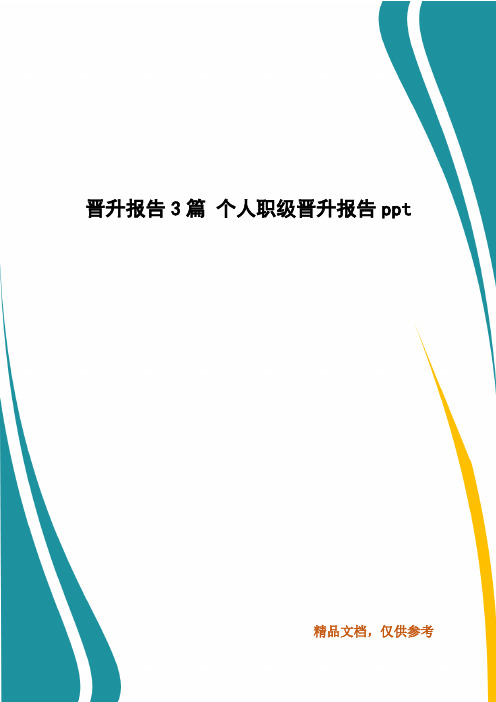 晋升报告3篇 个人职级晋升报告ppt

精品文档，仅供参考